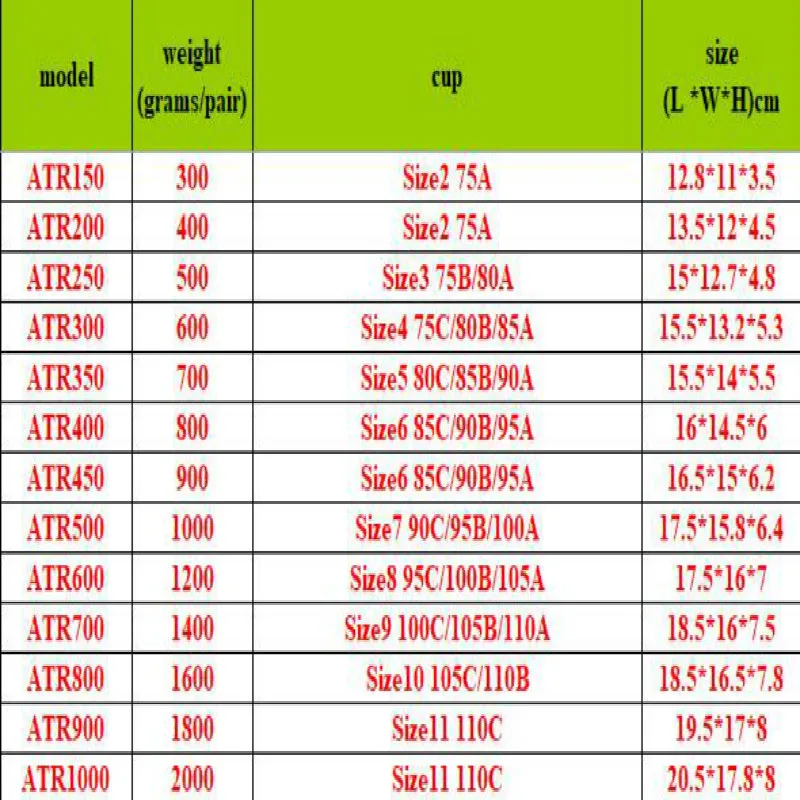 | model | weight (grams/pair) | cup | size (L *W*H)cm |
|---|---|---|---|
| ATR150 | 300 | Size2 75A | 12.8*11*3.5 |
| ATR200 | 400 | Size2 75A | 13.5*12*4.5 |
| ATR250 | 500 | Size3 75B/80A | 15*12.7*4.8 |
| ATR300 | 600 | Size4 75C/80B/85A | 15.5*13.2*5.3 |
| ATR350 | 700 | Size5 80C/85B/90A | 15.5*14*5.5 |
| ATR400 | 800 | Size6 85C/90B/95A | 16*14.5*6 |
| ATR450 | 900 | Size6 85C/90B/95A | 16.5*15*6.2 |
| ATR500 | 1000 | Size7 90C/95B/100A | 17.5*15.8*6.4 |
| ATR600 | 1200 | Size8 95C/100B/105A | 17.5*16*7 |
| ATR700 | 1400 | Size9 100C/105B/110A | 18.5*16*7.5 |
| ATR800 | 1600 | Size10 105C/110B | 18.5*16.5*7.8 |
| ATR900 | 1800 | Size11 110C | 19.5*17*8 |
| ATR1000 | 2000 | Size11 110C | 20.5*17.8*8 |